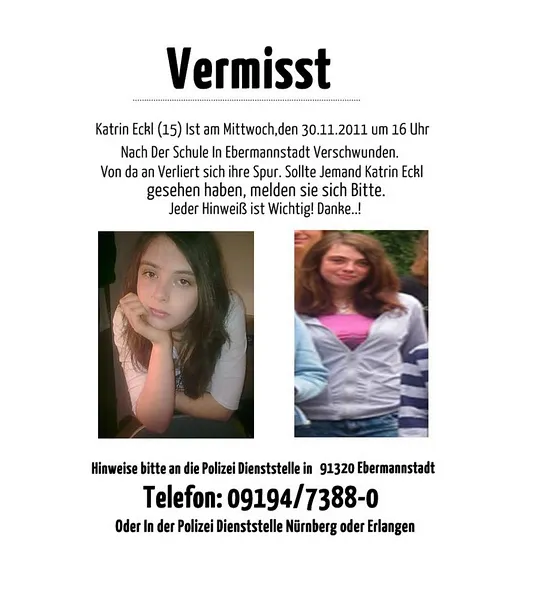 Vermisst

Katrin Eckl (15) Ist am Mittwoch,den 30.11.2011 um 16 Uhr
Nach Der Schule In Ebermannstadt Verschwunden.
Von da an Verliert sich ihre Spur. Sollte Jemand Katrin Eckl gesehen haben, melden sie sich Bitte.
Jeder Hinweiß ist Wichtig! Danke..!

Hinweise bitte an die Polizei Dienststelle in 91320 Ebermannstadt
Telefon: 09194/7388-0
Oder In der Polizei Dienststelle Nürnberg oder Erlangen